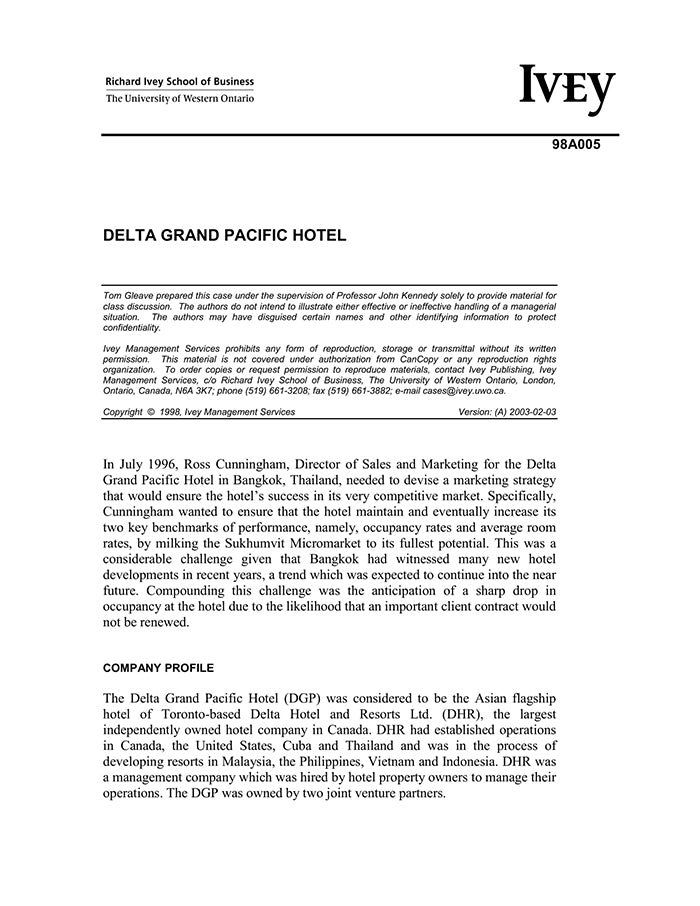 Richard Ivey School of Business
The University of Western Ontario

IVEY

98A005

DELTA GRAND PACIFIC HOTEL

Tom Gleave prepared this case under the supervision of Professor John Kennedy solely to provide material for class discussion. The authors do not intend to illustrate either effective or ineffective handling of a managerial situation. The authors may have disguised certain names and other identifying information to protect confidentiality.

Ivey Management Services prohibits any form of reproduction, storage or transmittal without its written permission. This material is not covered under authorization from CanCopy or any reproduction rights organization. To order copies or request permission to reproduce materials, contact Ivey Publishing, Ivey Management Services, c/o Richard Ivey School of Business, The University of Western Ontario, London, Ontario, Canada, N6A 3K7; phone (519) 661-3208; fax (519) 661-3882; e-mail cases@ivey.uwo.ca.

Copyright © 1998, Ivey Management Services Version: (A) 2003-02-03

In July 1996, Ross Cunningham, Director of Sales and Marketing for the Delta Grand Pacific Hotel in Bangkok, Thailand, needed to devise a marketing strategy that would ensure the hotel's success in its very competitive market. Specifically, Cunningham wanted to ensure that the hotel maintain and eventually increase its two key benchmarks of performance, namely, occupancy rates and average room rates, by milking the Sukhumvit Micromarket to its fullest potential. This was a considerable challenge given that Bangkok had witnessed many new hotel developments in recent years, a trend which was expected to continue into the near future. Compounding this challenge was the anticipation of a sharp drop in occupancy at the hotel due to the likelihood that an important client contract would not be renewed.

COMPANY PROFILE

The Delta Grand Pacific Hotel (DGP) was considered to be the Asian flagship hotel of Toronto-based Delta Hotel and Resorts Ltd. (DHR), the largest independently owned hotel company in Canada. DHR had established operations in Canada, the United States, Cuba and Thailand and was in the process of developing resorts in Malaysia, the Philippines, Vietnam and Indonesia. DHR was a management company which was hired by hotel property owners to manage their operations. The DGP was owned by two joint venture partners.